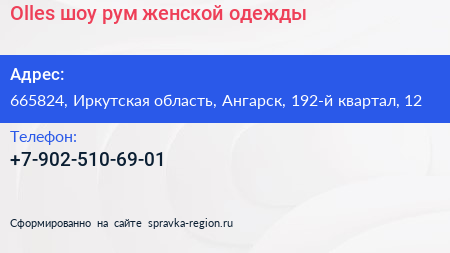 Olles шоу рум женской одежды

Адрес:
665824, Иркутская область, Ангарск, 192-й квартал, 12

Телефон:
+7-902-510-69-01

Сформированно на сайте spravka-region.ru